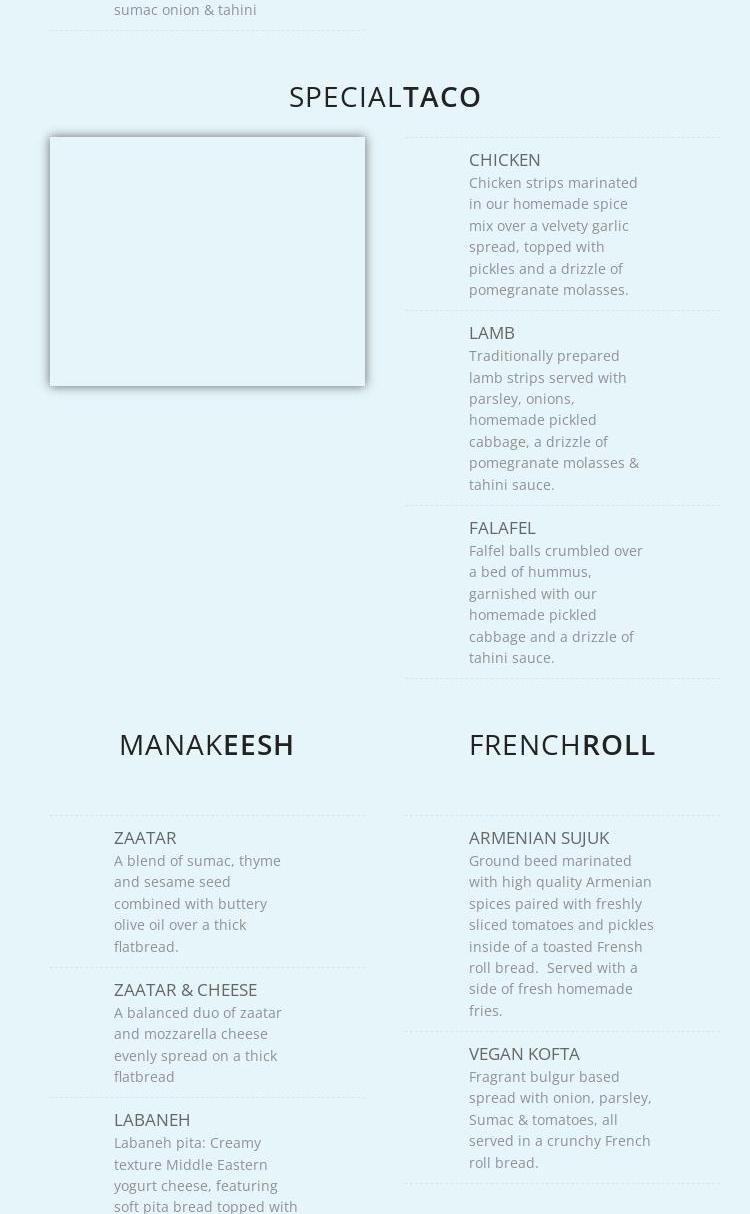 sumac onion & tahini

SPECIALTACO

CHICKEN
Chicken strips marinated in our homemade spice mix over a velvety garlic spread, topped with pickles and a drizzle of pomegranate molasses.

LAMB
Traditionally prepared lamb strips served with parsley, onions, homemade pickled cabbage, a drizzle of pomegranate molasses & tahini sauce.

FALAFEL
Falfel balls crumbled over a bed of hummus, garnished with our homemade pickled cabbage and a drizzle of tahini sauce.

MANAKEESH

ZAATAR
A blend of sumac, thyme and sesame seed combined with buttery olive oil over a thick flatbread.

ZAATAR & CHEESE
A balanced duo of zaatar and mozzarella cheese evenly spread on a thick flatbread

LABANEH
Labaneh pita: Creamy texture Middle Eastern yogurt cheese, featuring soft pita bread topped with

FRENCHROLL

ARMENIAN SUJUK
Ground beed marinated with high quality Armenian spices paired with freshly sliced tomatoes and pickles inside of a toasted Frensh roll bread. Served with a side of fresh homemade fries.

VEGAN KOFTA
Fragrant bulgur based spread with onion, parsley, Sumac & tomatoes, all served in a crunchy French roll bread.